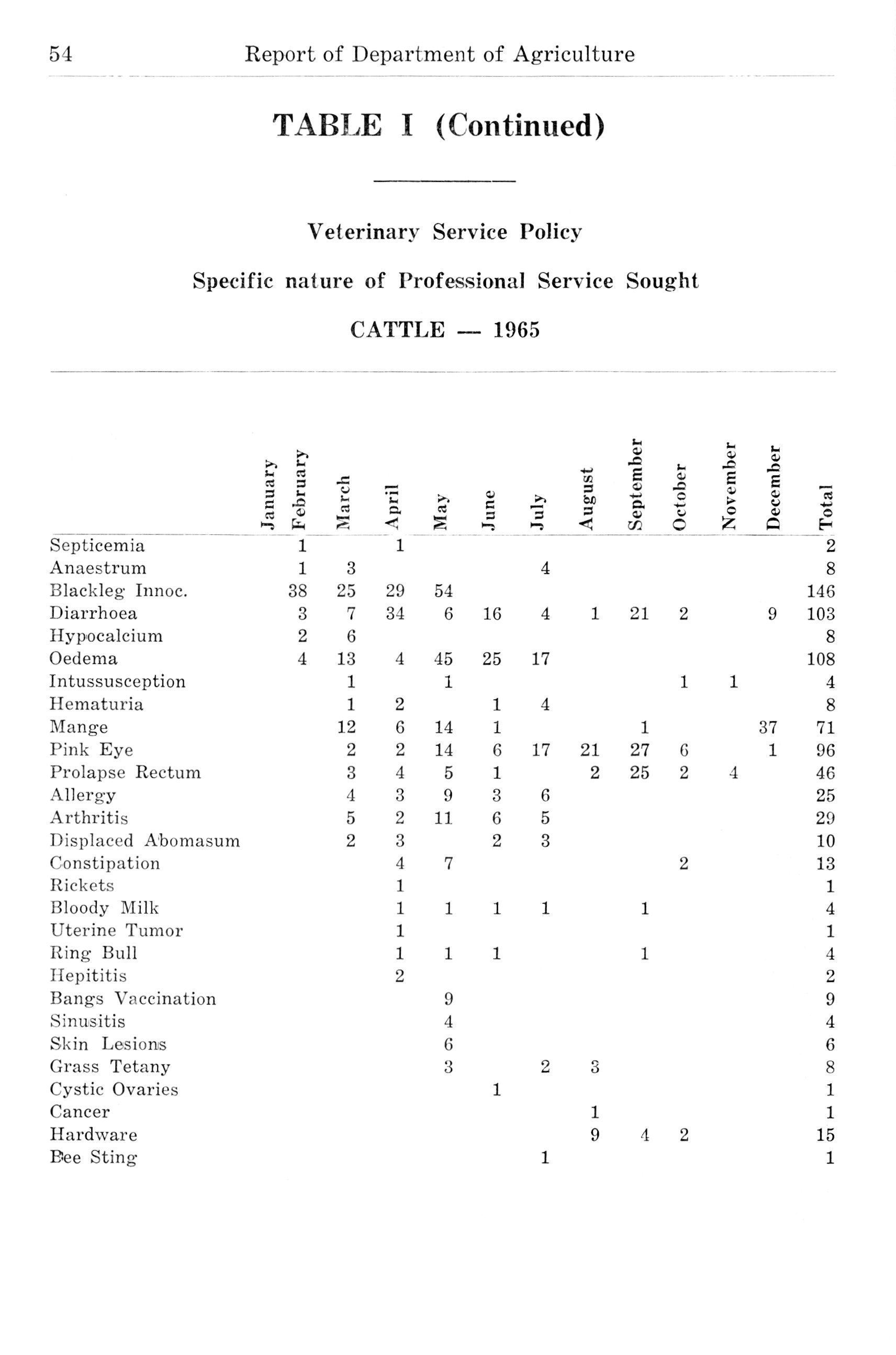 54 Report of Department of Agriculture

TABLE I (Continued)

Veterinary Service Policy

Specific nature of Professional Service Sought

CATTLE — 1965

| | January | February | March | April | May | June | July | August | September | October | November | December | Total |
|---|---|---|---|---|---|---|---|---|---|---|---|---|---|
| Septicemia | | 1 | | 1 | | | | | | | | | 2 |
| Anaestrum | | 1 | 3 | | | | 4 | | | | | | 8 |
| Blackleg Innoc. | | 38 | 25 | 29 | 54 | | | | | | | | 146 |
| Diarrhoea | | 3 | 7 | 34 | 6 | 16 | 4 | 1 | 21 | 2 | | 9 | 103 |
| Hypocalcium | | 2 | 6 | | | | | | | | | | 8 |
| Oedema | | 4 | 13 | 4 | 45 | 25 | 17 | | | | | | 108 |
| Intussusception | | | 1 | | 1 | | | | | 1 | 1 | | 4 |
| Hematuria | | | 1 | 2 | | 1 | 4 | | | | | | 8 |
| Mange | | | 12 | 6 | 14 | 1 | | | 1 | | | 37 | 71 |
| Pink Eye | | | 2 | 2 | 14 | 6 | 17 | 21 | 27 | 6 | | 1 | 96 |
| Prolapse Rectum | | | 3 | 4 | 5 | 1 | | 2 | 25 | 2 | 4 | | 46 |
| Allergy | | | 4 | 3 | 9 | 3 | 6 | | | | | | 25 |
| Arthritis | | | 5 | 2 | 11 | 6 | 5 | | | | | | 29 |
| Displaced Abomasum | | | 2 | 3 | | 2 | 3 | | | | | | 10 |
| Constipation | | | | 4 | 7 | | | | | 2 | | | 13 |
| Rickets | | | | 1 | | | | | | | | | 1 |
| Bloody Milk | | | | 1 | 1 | 1 | 1 | | 1 | | | | 4 |
| Uterine Tumor | | | | 1 | | | | | | | | | 1 |
| Ring Bull | | | | 1 | 1 | 1 | | | 1 | | | | 4 |
| Hepititis | | | | 2 | | | | | | | | | 2 |
| Bangs Vaccination | | | | | 9 | | | | | | | | 9 |
| Sinusitis | | | | | 4 | | | | | | | | 4 |
| Skin Lesions | | | | | 6 | | | | | | | | 6 |
| Grass Tetany | | | | | 3 | | 2 | 3 | | | | | 8 |
| Cystic Ovaries | | | | | | 1 | | | | | | | 1 |
| Cancer | | | | | | | | 1 | | | | | 1 |
| Hardware | | | | | | | | 9 | 4 | 2 | | | 15 |
| Bee Sting | | | | | | | 1 | | | | | | 1 |